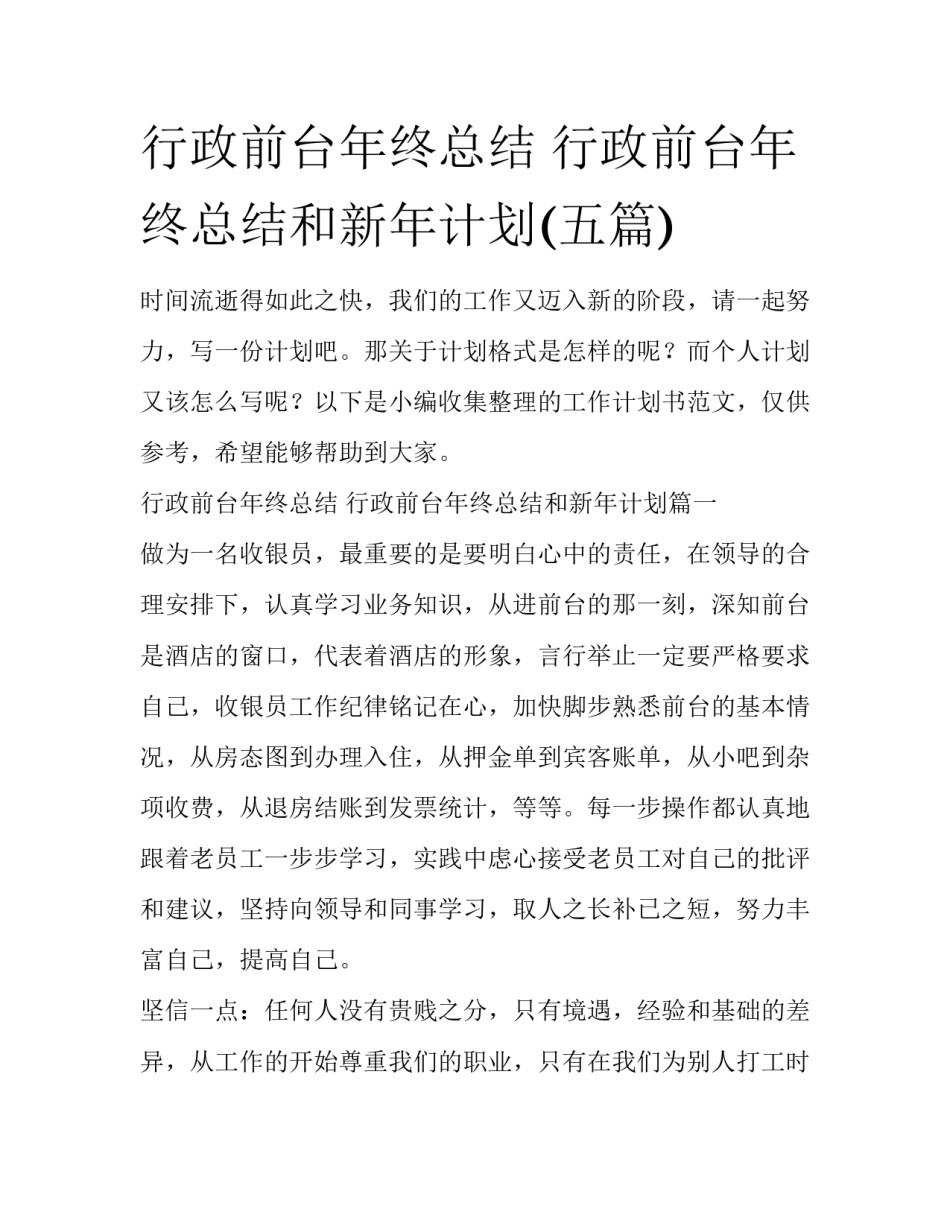 行政前台年终总结 行政前台年终总结和新年计划(五篇)

时间流逝得如此之快，我们的工作又迈入新的阶段，请一起努力，写一份计划吧。那关于计划格式是怎样的呢？而个人计划又该怎么写呢？以下是小编收集整理的工作计划书范文，仅供参考，希望能够帮助到大家。

行政前台年终总结 行政前台年终总结和新年计划篇一

做为一名收银员，最重要的是要明白心中的责任，在领导的合理安排下，认真学习业务知识，从进前台的那一刻，深知前台是酒店的窗口，代表着酒店的形象，言行举止一定要严格要求自己，收银员工作纪律铭记在心，加快脚步熟悉前台的基本情况，从房态图到办理入住，从押金单到宾客账单，从小吧到杂项收费，从退房结账到发票统计，等等。每一步操作都认真地跟着老员工一步步学习，实践中虚心接受老员工对自己的批评和建议，坚持向领导和同事学习，取人之长补已之短，努力丰富自己，提高自己。

坚信一点：任何人没有贵贱之分，只有境遇，经验和基础的差异，从工作的开始尊重我们的职业，只有在我们为别人打工时